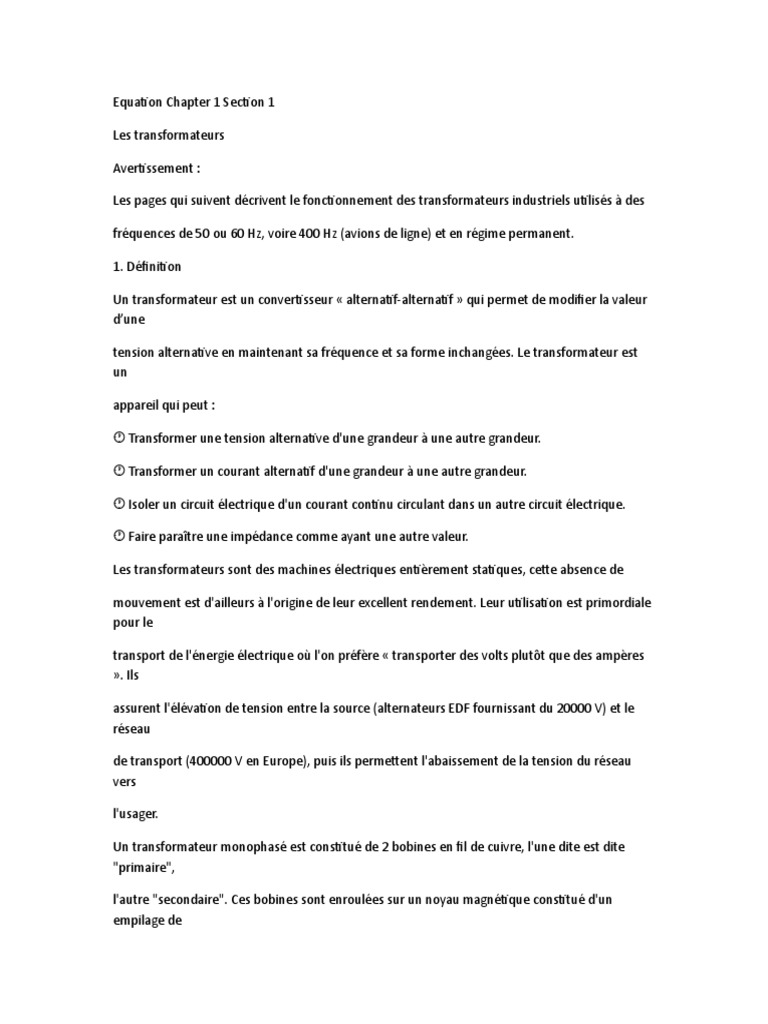 Equation Chapter 1 Section 1

Les transformateurs

Avertissement :

Les pages qui suivent décrivent le fonctionnement des transformateurs industriels utilisés à des

fréquences de 50 ou 60 Hz, voire 400 Hz (avions de ligne) et en régime permanent.

1. Définition

Un transformateur est un convertisseur « alternatif-alternatif » qui permet de modifier la valeur d'une

tension alternative en maintenant sa fréquence et sa forme inchangées. Le transformateur est un

appareil qui peut :

Transformer une tension alternative d'une grandeur à une autre grandeur.

Transformer un courant alternatif d'une grandeur à une autre grandeur.

Isoler un circuit électrique d'un courant continu circulant dans un autre circuit électrique.

Faire paraître une impédance comme ayant une autre valeur.

Les transformateurs sont des machines électriques entièrement statiques, cette absence de

mouvement est d'ailleurs à l'origine de leur excellent rendement. Leur utilisation est primordiale pour le

transport de l'énergie électrique où l'on préfère « transporter des volts plutôt que des ampères ». Ils

assurent l'élévation de tension entre la source (alternateurs EDF fournissant du 20000 V) et le réseau

de transport (400000 V en Europe), puis ils permettent l'abaissement de la tension du réseau vers

l'usager.

Un transformateur monophasé est constitué de 2 bobines en fil de cuivre, l'une dite est dite "primaire",

l'autre "secondaire". Ces bobines sont enroulées sur un noyau magnétique constitué d'un empilage de